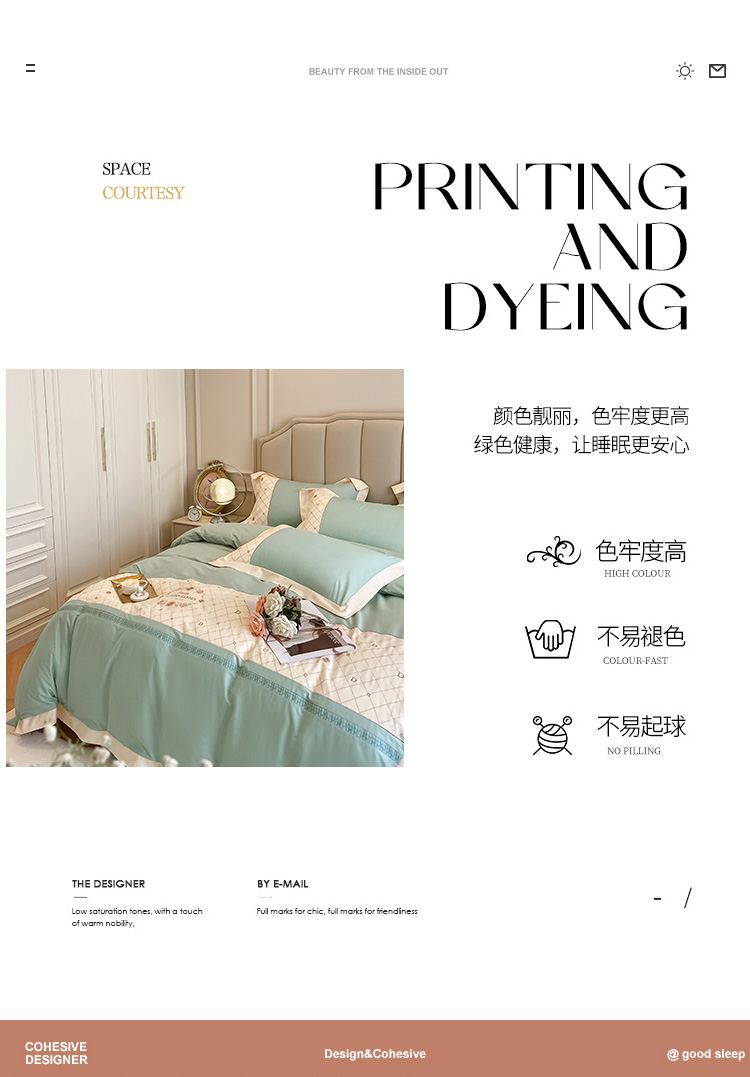 BEAUTY FROM THE INSIDE OUT

SPACE
COURTESY

PRINTING
AND
DYEING

颜色靓丽，色牢度更高
绿色健康，让睡眠更安心

色牢度高
HIGH COLOUR

不易褪色
COLOUR-FAST

不易起球
NO PILLING

THE DESIGNER
Low saturation tones, with a touch of warm nobility,

BY E-MAIL
Full marks for chic, full marks for friendliness

- /

COHESIVE
DESIGNER

Design&Cohesive

@ good sleep